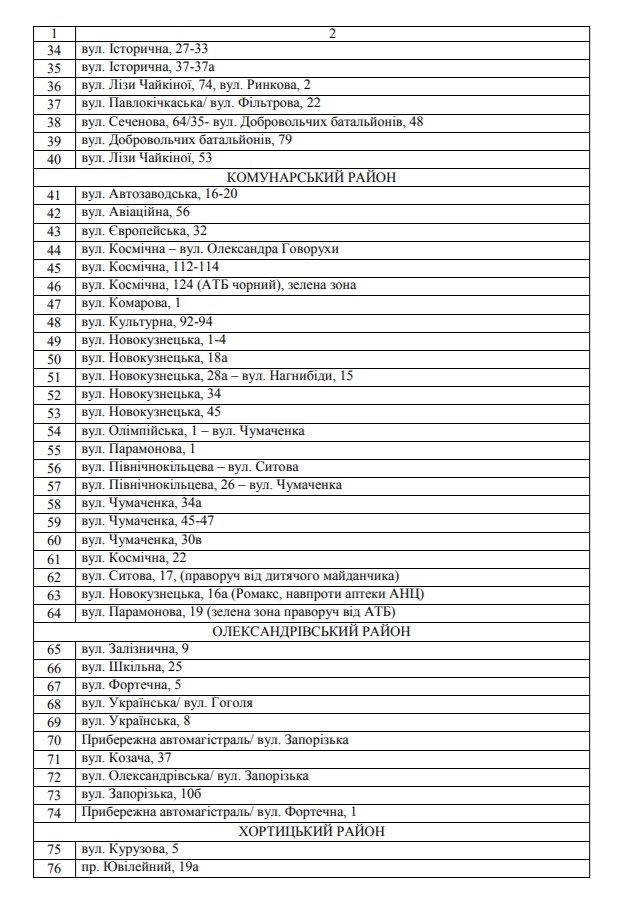 | 1 | 2 |
|---|---|
| 34 | вул. Історична, 27-33 |
| 35 | вул. Історична, 37-37а |
| 36 | вул. Лізи Чайкіної, 74, вул. Ринкова, 2 |
| 37 | вул. Павлокічкаська/ вул. Фільтрова, 22 |
| 38 | вул. Сеченова, 64/35- вул. Добровольчих батальйонів, 48 |
| 39 | вул. Добровольчих батальйонів, 79 |
| 40 | вул. Лізи Чайкіної, 53 |
| | КОМУНАРСЬКИЙ РАЙОН |
| 41 | вул. Автозаводська, 16-20 |
| 42 | вул. Авіаційна, 56 |
| 43 | вул. Європейська, 32 |
| 44 | вул. Космічна – вул. Олександра Говорухи |
| 45 | вул. Космічна, 112-114 |
| 46 | вул. Космічна, 124 (АТБ чорний), зелена зона |
| 47 | вул. Комарова, 1 |
| 48 | вул. Культурна, 92-94 |
| 49 | вул. Новокузнецька, 1-4 |
| 50 | вул. Новокузнецька, 18а |
| 51 | вул. Новокузнецька, 28а – вул. Нагнибіди, 15 |
| 52 | вул. Новокузнецька, 34 |
| 53 | вул. Новокузнецька, 45 |
| 54 | вул. Олімпійська, 1 – вул. Чумаченка |
| 55 | вул. Парамонова, 1 |
| 56 | вул. Північнокільцева – вул. Ситова |
| 57 | вул. Північнокільцева, 26 – вул. Чумаченка |
| 58 | вул. Чумаченка, 34а |
| 59 | вул. Чумаченка, 45-47 |
| 60 | вул. Чумаченка, 30в |
| 61 | вул. Космічна, 22 |
| 62 | вул. Ситова, 17, (праворуч від дитячого майданчика) |
| 63 | вул. Новокузнецька, 16а (Ромакс, навпроти аптеки АНЦ) |
| 64 | вул. Парамонова, 19 (зелена зона праворуч від АТБ) |
| | ОЛЕКСАНДРІВСЬКИЙ РАЙОН |
| 65 | вул. Залізнична, 9 |
| 66 | вул. Шкільна, 25 |
| 67 | вул. Фортечна, 5 |
| 68 | вул. Українська/ вул. Гоголя |
| 69 | вул. Українська, 8 |
| 70 | Прибережна автомагістраль/ вул. Запорізька |
| 71 | вул. Козача, 37 |
| 72 | вул. Олександрівська/ вул. Запорізька |
| 73 | вул. Запорізька, 10б |
| 74 | Прибережна автомагістраль/ вул. Фортечна, 1 |
| | ХОРТИЦЬКИЙ РАЙОН |
| 75 | вул. Курузова, 5 |
| 76 | пр. Ювілейний, 19а |